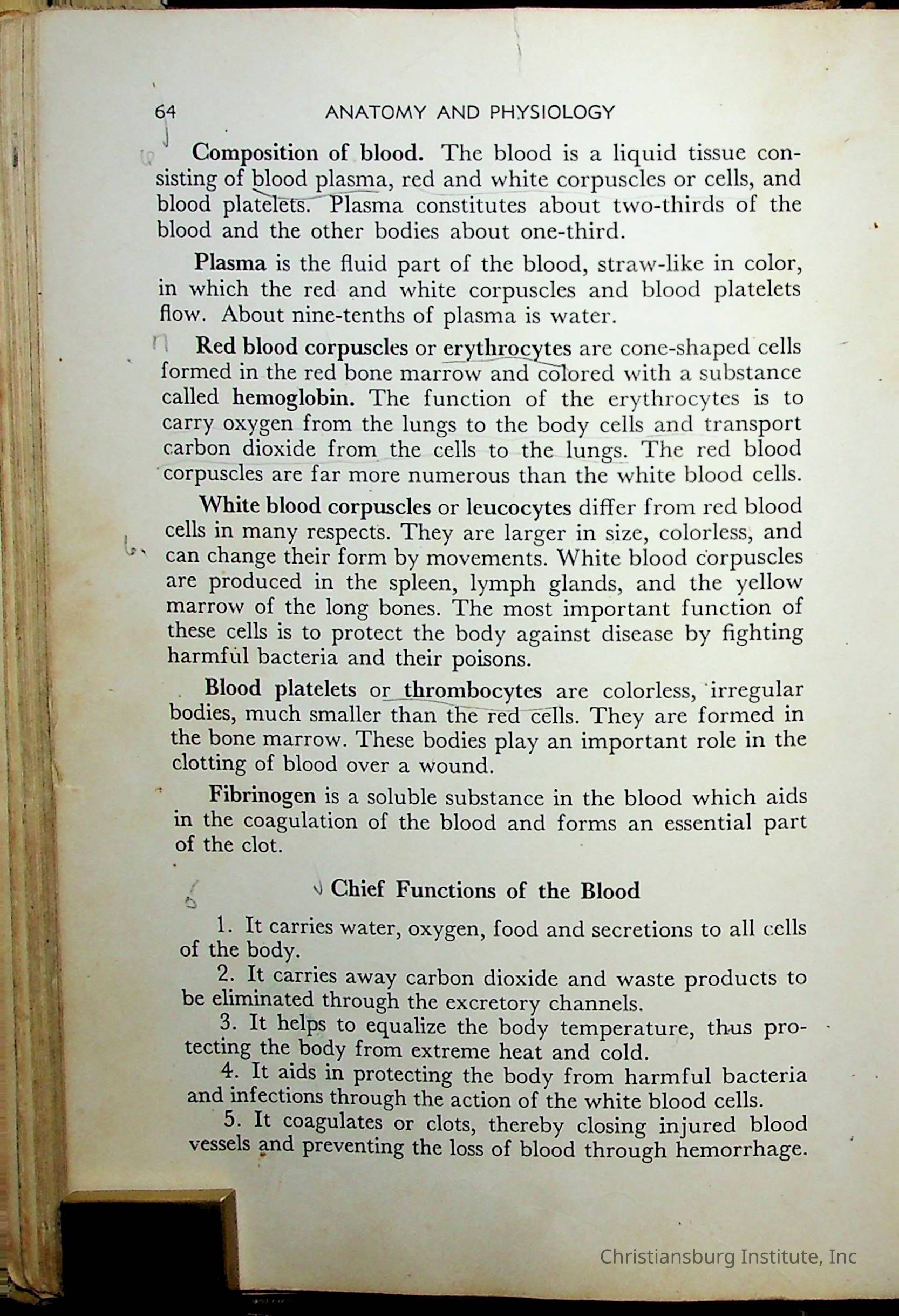 64 ANATOMY AND PHYSIOLOGY

Composition of blood. The blood is a liquid tissue consisting of blood plasma, red and white corpuscles or cells, and blood platelets. Plasma constitutes about two-thirds of the blood and the other bodies about one-third.

Plasma is the fluid part of the blood, straw-like in color, in which the red and white corpuscles and blood platelets flow. About nine-tenths of plasma is water.

Red blood corpuscles or erythrocytes are cone-shaped cells formed in the red bone marrow and colored with a substance called hemoglobin. The function of the erythrocytes is to carry oxygen from the lungs to the body cells and transport carbon dioxide from the cells to the lungs. The red blood corpuscles are far more numerous than the white blood cells.

White blood corpuscles or leucocytes differ from red blood cells in many respects. They are larger in size, colorless, and can change their form by movements. White blood corpuscles are produced in the spleen, lymph glands, and the yellow marrow of the long bones. The most important function of these cells is to protect the body against disease by fighting harmful bacteria and their poisons.

Blood platelets or thrombocytes are colorless, irregular bodies, much smaller than the red cells. They are formed in the bone marrow. These bodies play an important role in the clotting of blood over a wound.

Fibrinogen is a soluble substance in the blood which aids in the coagulation of the blood and forms an essential part of the clot.

Chief Functions of the Blood

1. It carries water, oxygen, food and secretions to all cells of the body.
2. It carries away carbon dioxide and waste products to be eliminated through the excretory channels.
3. It helps to equalize the body temperature, thus protecting the body from extreme heat and cold.
4. It aids in protecting the body from harmful bacteria and infections through the action of the white blood cells.
5. It coagulates or clots, thereby closing injured blood vessels and preventing the loss of blood through hemorrhage.

Christiansburg Institute, Inc